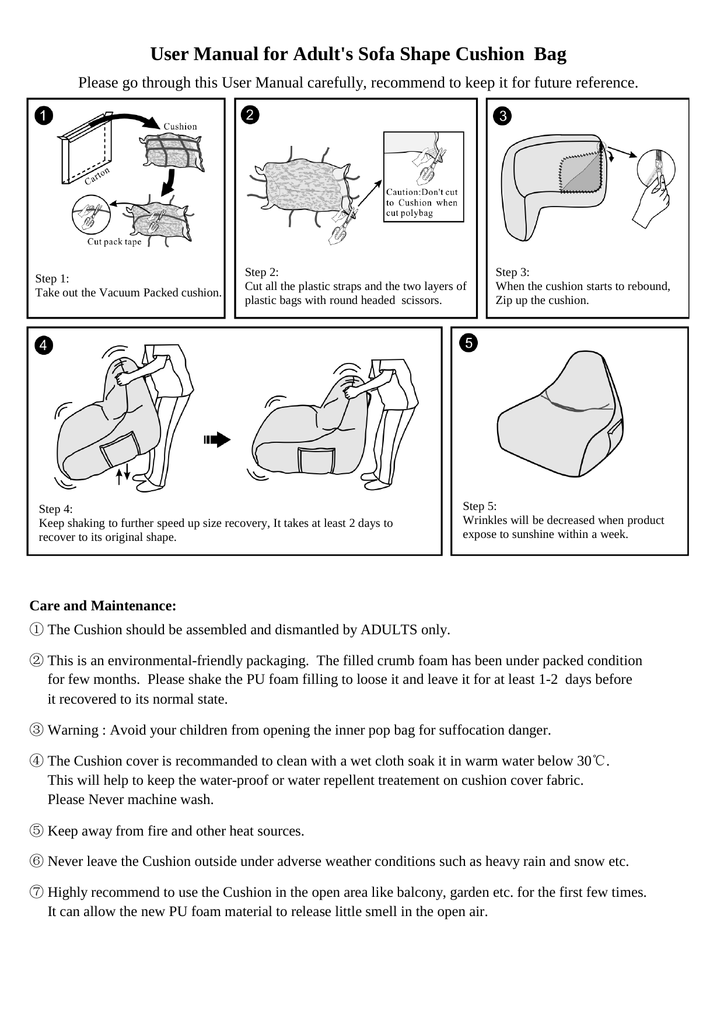 User Manual for Adult's Sofa Shape Cushion Bag

Please go through this User Manual carefully, recommend to keep it for future reference.

1

Cushion

Carton

Cut pack tape

Step 1:
Take out the Vacuum Packed cushion.

2

Caution:Don't cut to Cushion when cut polybag

Step 2:
Cut all the plastic straps and the two layers of plastic bags with round headed scissors.

3

Step 3:
When the cushion starts to rebound, Zip up the cushion.

4

Step 4:
Keep shaking to further speed up size recovery, It takes at least 2 days to recover to its original shape.

5

Step 5:
Wrinkles will be decreased when product expose to sunshine within a week.

Care and Maintenance:

① The Cushion should be assembled and dismantled by ADULTS only.

② This is an environmental-friendly packaging. The filled crumb foam has been under packed condition for few months. Please shake the PU foam filling to loose it and leave it for at least 1-2 days before it recovered to its normal state.

③ Warning : Avoid your children from opening the inner pop bag for suffocation danger.

④ The Cushion cover is recommanded to clean with a wet cloth soak it in warm water below 30℃. This will help to keep the water-proof or water repellent treatement on cushion cover fabric. Please Never machine wash.

⑤ Keep away from fire and other heat sources.

⑥ Never leave the Cushion outside under adverse weather conditions such as heavy rain and snow etc.

⑦ Highly recommend to use the Cushion in the open area like balcony, garden etc. for the first few times. It can allow the new PU foam material to release little smell in the open air.